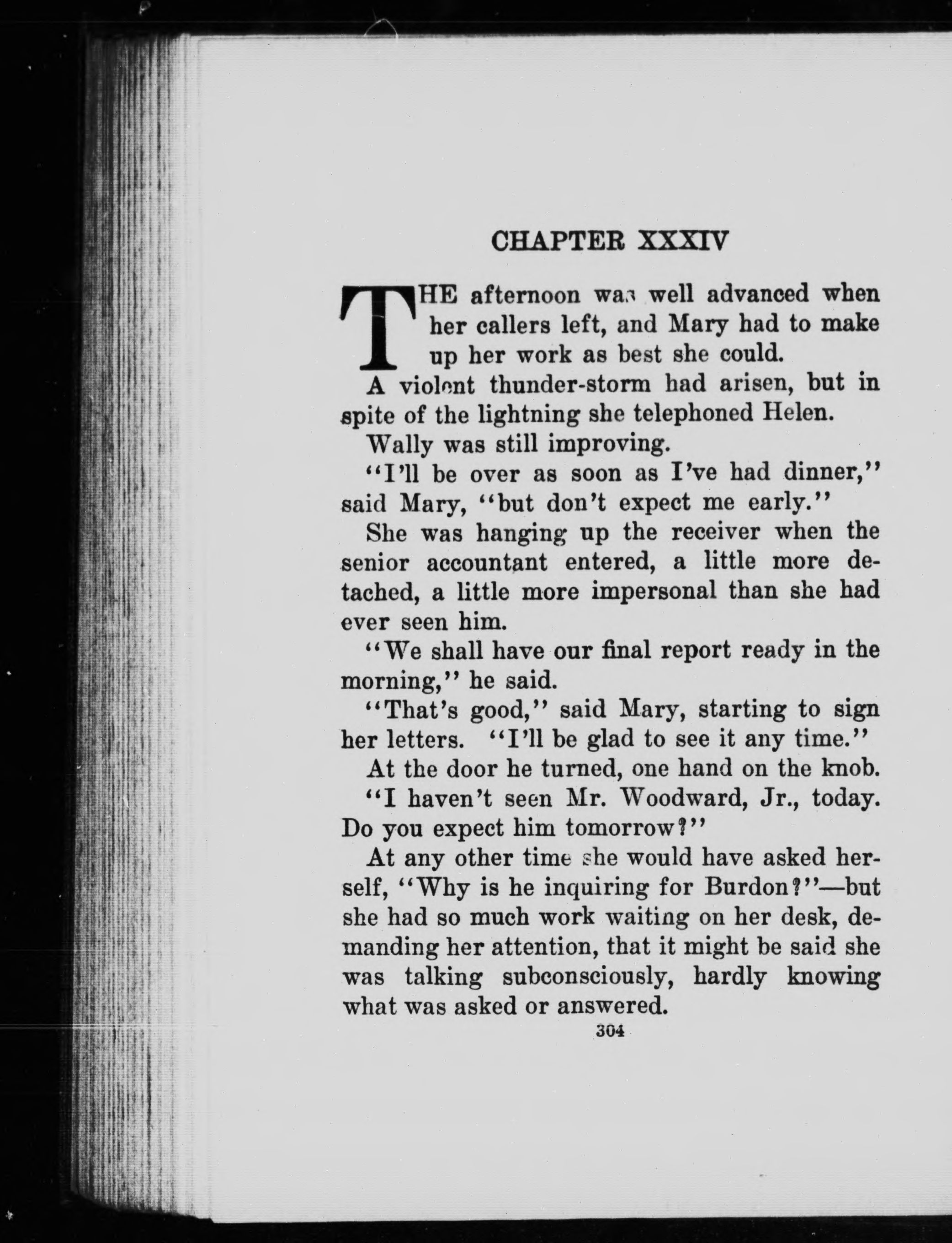 CHAPTER XXXIV

THE afternoon was well advanced when her callers left, and Mary had to make up her work as best she could.

A violent thunder-storm had arisen, but in spite of the lightning she telephoned Helen.

Wally was still improving.

"I'll be over as soon as I've had dinner," said Mary, "but don't expect me early."

She was hanging up the receiver when the senior accountant entered, a little more detached, a little more impersonal than she had ever seen him.

"We shall have our final report ready in the morning," he said.

"That's good," said Mary, starting to sign her letters. "I'll be glad to see it any time."

At the door he turned, one hand on the knob.

"I haven't seen Mr. Woodward, Jr., today. Do you expect him tomorrow?"

At any other time she would have asked herself, "Why is he inquiring for Burdon?"—but she had so much work waiting on her desk, demanding her attention, that it might be said she was talking subconsciously, hardly knowing what was asked or answered.

304